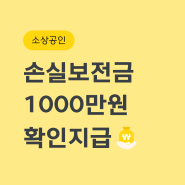 소상공인

손실보전금
1000만원
확인지급 ₩